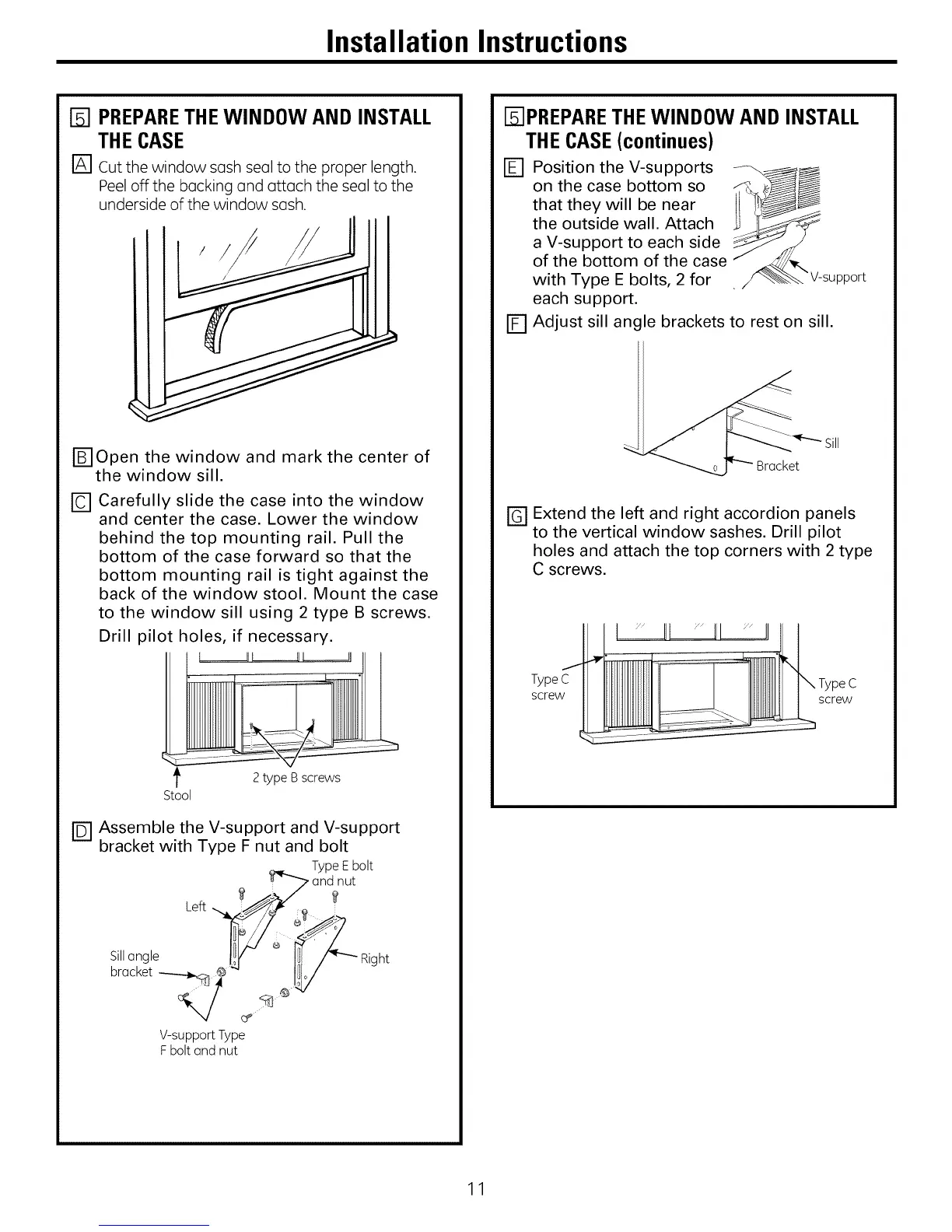 Installation Instructions

5 PREPARE THE WINDOW AND INSTALL THE CASE

A Cut the window sash seal to the proper length. Peel off the backing and attach the seal to the underside of the window sash.

B Open the window and mark the center of the window sill.

C Carefully slide the case into the window and center the case. Lower the window behind the top mounting rail. Pull the bottom of the case forward so that the bottom mounting rail is tight against the back of the window stool. Mount the case to the window sill using 2 type B screws. Drill pilot holes, if necessary.

2 type B screws

Stool

D Assemble the V-support and V-support bracket with Type F nut and bolt

Type E bolt and nut

Left

Sill angle bracket

Right

V-support Type F bolt and nut

5 PREPARE THE WINDOW AND INSTALL THE CASE (continues)

E Position the V-supports on the case bottom so that they will be near the outside wall. Attach a V-support to each side of the bottom of the case with Type E bolts, 2 for each support.

V-support

F Adjust sill angle brackets to rest on sill.

Sill

Bracket

G Extend the left and right accordion panels to the vertical window sashes. Drill pilot holes and attach the top corners with 2 type C screws.

Type C screw

Type C screw

11